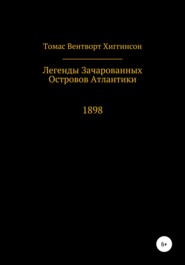 Томас Вентворт Хиггинсон

Легенды Зачарованных Островов Атлантики

1898

6+